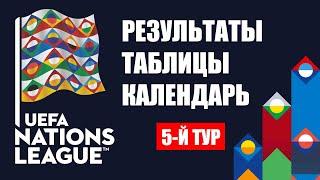 UEFA
NATIONS
LEAGUE™

РЕЗУЛЬТАТЫ
ТАБЛИЦЫ
КАЛЕНДАРЬ

5-Й ТУР